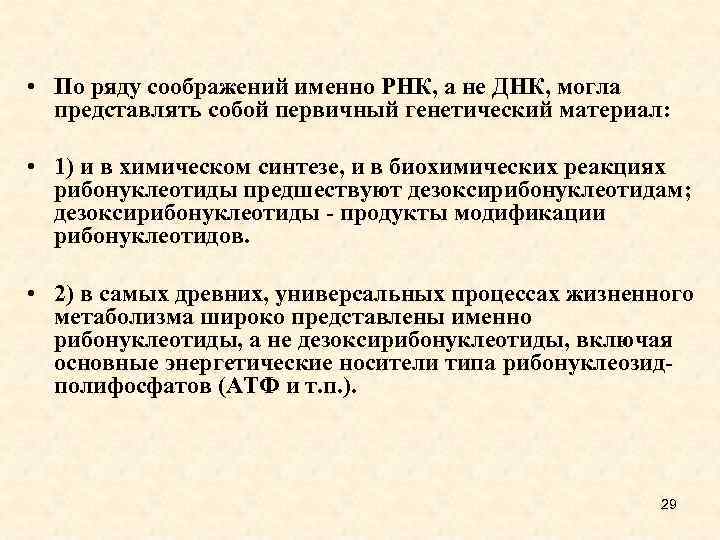 • По ряду соображений именно РНК, а не ДНК, могла представлять собой первичный генетический материал:

• 1) и в химическом синтезе, и в биохимических реакциях рибонуклеотиды предшествуют дезоксирибонуклеотидам; дезоксирибонуклеотиды - продукты модификации рибонуклеотидов.

• 2) в самых древних, универсальных процессах жизненного метаболизма широко представлены именно рибонуклеотиды, а не дезоксирибонуклеотиды, включая основные энергетические носители типа рибонуклеозид-полифосфатов (АТФ и т.п.).

29